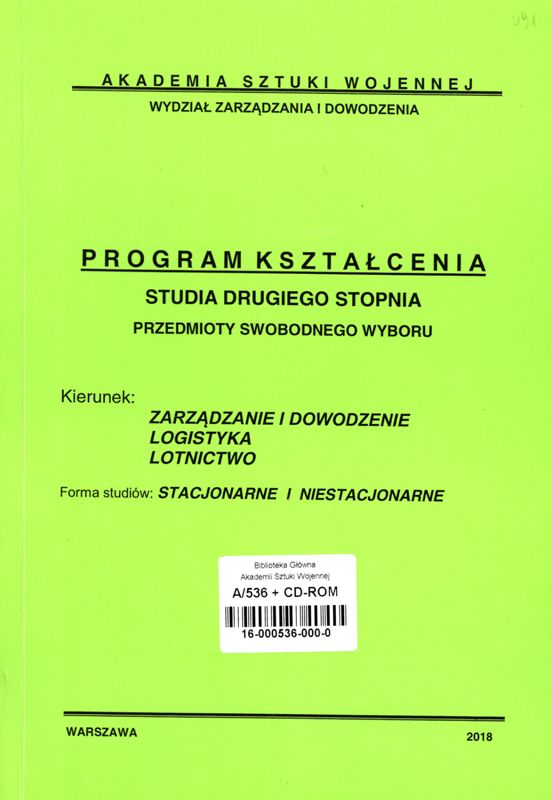 AKADEMIA SZTUKI WOJENNEJ
WYDZIAŁ ZARZĄDZANIA I DOWODZENIA

PROGRAM KSZTAŁCENIA
STUDIA DRUGIEGO STOPNIA
PRZEDMIOTY SWOBODNEGO WYBORU

Kierunek:
ZARZĄDZANIE I DOWODZENIE
LOGISTYKA
LOTNICTWO

Forma studiów: STACJONARNE I NIESTACJONARNE

Biblioteka Główna
Akademii Sztuki Wojennej
A/536 + CD-ROM
16-000536-000-0

WARSZAWA
2018